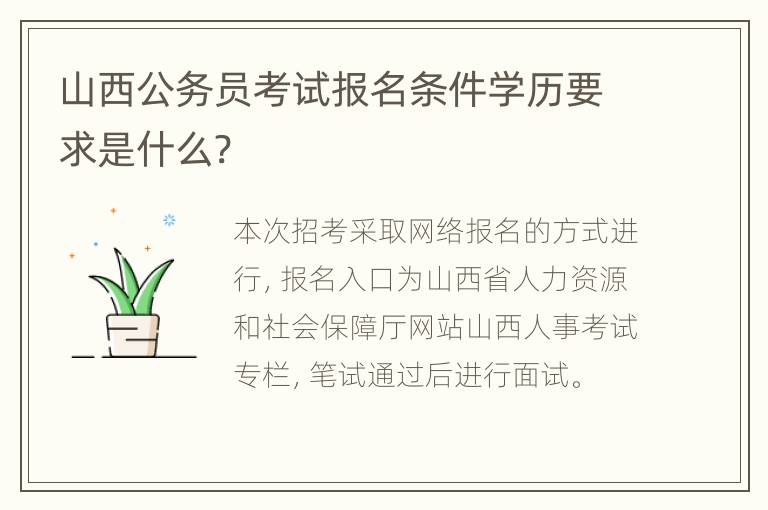 山西公务员考试报名条件学历要求是什么?

本次招考采取网络报名的方式进行, 报名入口为山西省人力资源和社会保障厅网站山西人事考试专栏, 笔试通过后进行面试。